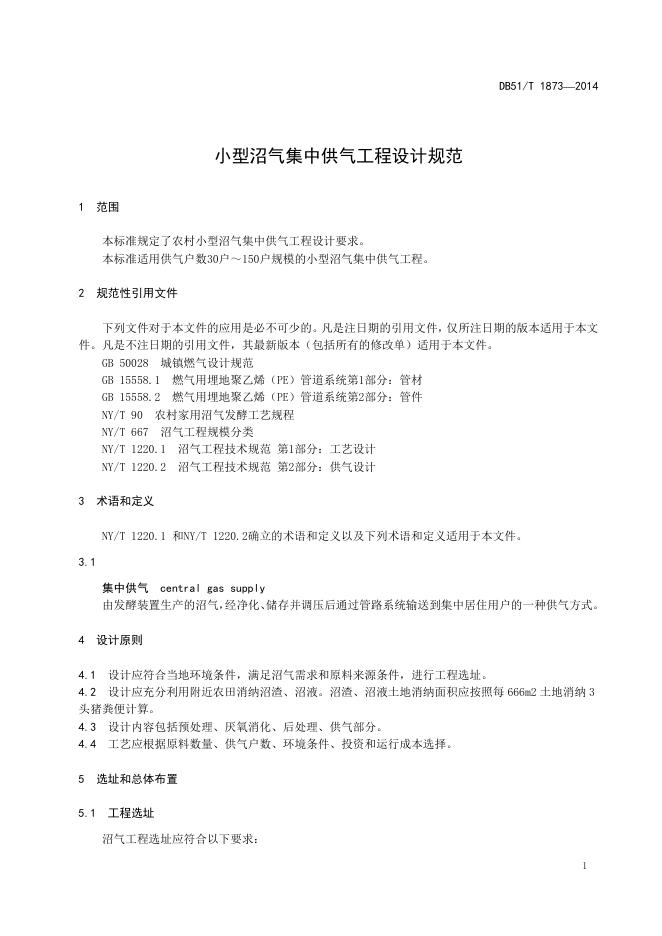 DB51/T 1873—2014

小型沼气集中供气工程设计规范

1 范围

本标准规定了农村小型沼气集中供气工程设计要求。
本标准适用供气户数30户～150户规模的小型沼气集中供气工程。

2 规范性引用文件

下列文件对于本文件的应用是必不可少的。凡是注日期的引用文件，仅所注日期的版本适用于本文件。凡是不注日期的引用文件，其最新版本（包括所有的修改单）适用于本文件。
GB 50028 城镇燃气设计规范
GB 15558.1 燃气用埋地聚乙烯（PE）管道系统第1部分：管材
GB 15558.2 燃气用埋地聚乙烯（PE）管道系统第2部分：管件
NY/T 90 农村家用沼气发酵工艺规程
NY/T 667 沼气工程规模分类
NY/T 1220.1 沼气工程技术规范 第1部分：工艺设计
NY/T 1220.2 沼气工程技术规范 第2部分：供气设计

3 术语和定义

NY/T 1220.1 和NY/T 1220.2确立的术语和定义以及下列术语和定义适用于本文件。

3.1

集中供气 central gas supply
由发酵装置生产的沼气，经净化、储存并调压后通过管路系统输送到集中居住用户的一种供气方式。

4 设计原则

4.1 设计应符合当地环境条件，满足沼气需求和原料来源条件，进行工程选址。
4.2 设计应充分利用附近农田消纳沼渣、沼液。沼渣、沼液土地消纳面积应按照每 666m2 土地消纳 3 头猪粪便计算。
4.3 设计内容包括预处理、厌氧消化、后处理、供气部分。
4.4 工艺应根据原料数量、供气户数、环境条件、投资和运行成本选择。

5 选址和总体布置

5.1 工程选址

沼气工程选址应符合以下要求：

1